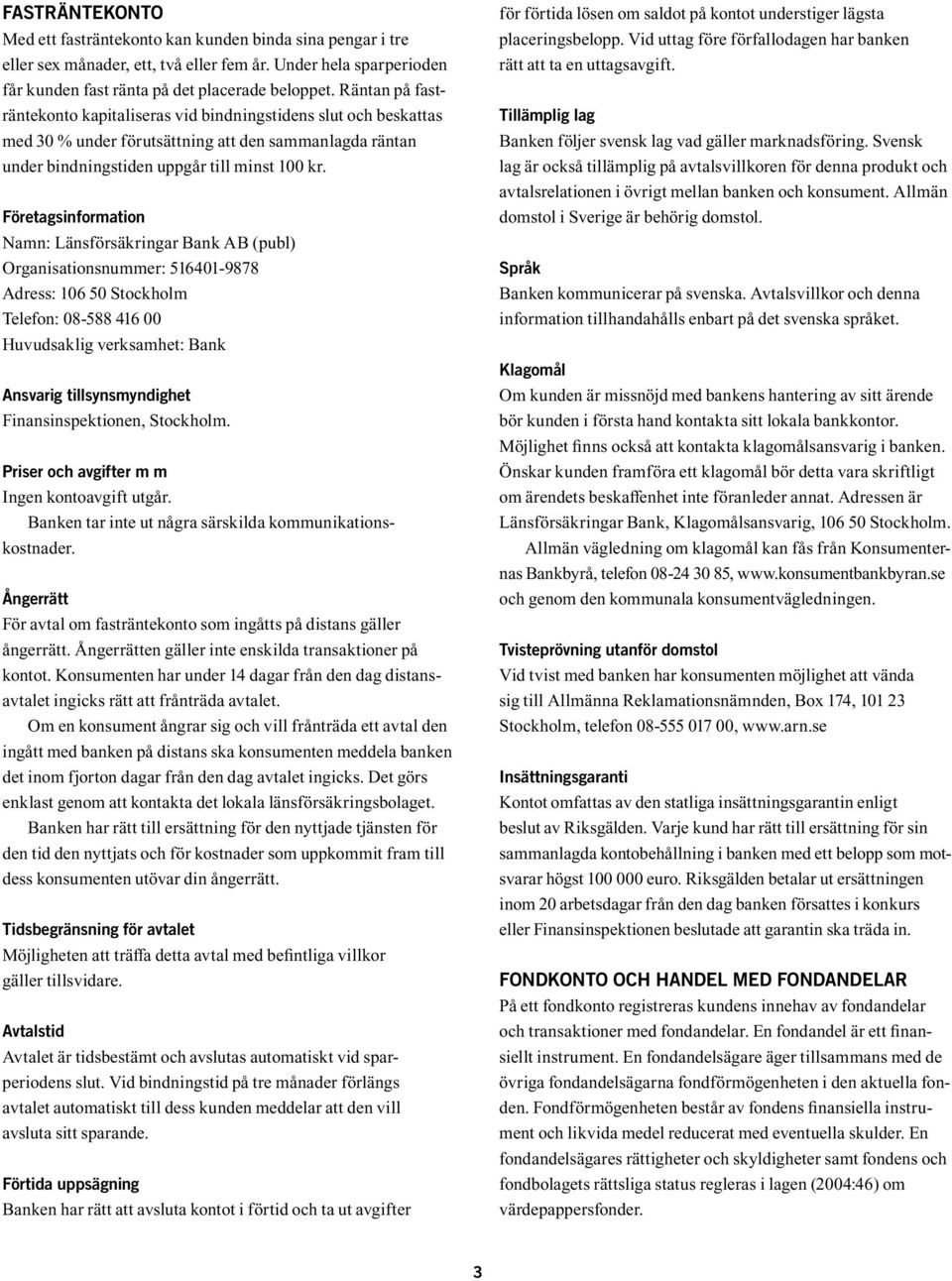 FASTRÄNTEKONTO
Med ett fasträntekonto kan kunden binda sina pengar i tre eller sex månader, ett, två eller fem år. Under hela sparperioden får kunden fast ränta på det placerade beloppet. Räntan på fasträntekonto kapitaliseras vid bindningstidens slut och beskattas med 30 % under förutsättning att den sammanlagda räntan under bindningstiden uppgår till minst 100 kr.

Företagsinformation
Namn: Länsförsäkringar Bank AB (publ)
Organisationsnummer: 516401-9878
Adress: 106 50 Stockholm
Telefon: 08-588 416 00
Huvudsaklig verksamhet: Bank

Ansvarig tillsynsmyndighet
Finansinspektionen, Stockholm.

Priser och avgifter m m
Ingen kontoavgift utgår.
Banken tar inte ut några särskilda kommunikationskostnader.

Ångerrätt
För avtal om fasträntekonto som ingåtts på distans gäller ångerrätt. Ångerrätten gäller inte enskilda transaktioner på kontot. Konsumenten har under 14 dagar från den dag distansavtalet ingicks rätt att frånträda avtalet.
Om en konsument ångrar sig och vill frånträda ett avtal den ingått med banken på distans ska konsumenten meddela banken det inom fjorton dagar från den dag avtalet ingicks. Det görs enklast genom att kontakta det lokala länsförsäkringsbolaget.
Banken har rätt till ersättning för den nyttjade tjänsten för den tid den nyttjats och för kostnader som uppkommit fram till dess konsumenten utövar din ångerrätt.

Tidsbegränsning för avtalet
Möjligheten att träffa detta avtal med befintliga villkor gäller tillsvidare.

Avtalstid
Avtalet är tidsbestämt och avslutas automatiskt vid sparperiodens slut. Vid bindningstid på tre månader förlängs avtalet automatiskt till dess kunden meddelar att den vill avsluta sitt sparande.

Förtida uppsägning
Banken har rätt att avsluta kontot i förtid och ta ut avgifter för förtida lösen om saldot på kontot understiger lägsta placeringsbelopp. Vid uttag före förfallodagen har banken rätt att ta en uttagsavgift.

Tillämplig lag
Banken följer svensk lag vad gäller marknadsföring. Svensk lag är också tillämplig på avtalsvillkoren för denna produkt och avtalsrelationen i övrigt mellan banken och konsument. Allmän domstol i Sverige är behörig domstol.

Språk
Banken kommunicerar på svenska. Avtalsvillkor och denna information tillhandahålls enbart på det svenska språket.

Klagomål
Om kunden är missnöjd med bankens hantering av sitt ärende bör kunden i första hand kontakta sitt lokala bankkontor. Möjlighet finns också att kontakta klagomålsansvarig i banken. Önskar kunden framföra ett klagomål bör detta vara skriftligt om ärendets beskaffenhet inte föranleder annat. Adressen är Länsförsäkringar Bank, Klagomålsansvarig, 106 50 Stockholm.
Allmän vägledning om klagomål kan fås från Konsumenternas Bankbyrå, telefon 08-24 30 85, www.konsumentbankbyran.se och genom den kommunala konsumentvägledningen.

Tvisteprövning utanför domstol
Vid tvist med banken har konsumenten möjlighet att vända sig till Allmänna Reklamationsnämnden, Box 174, 101 23 Stockholm, telefon 08-555 017 00, www.arn.se

Insättningsgaranti
Kontot omfattas av den statliga insättningsgarantin enligt beslut av Riksgälden. Varje kund har rätt till ersättning för sin sammanlagda kontobehållning i banken med ett belopp som motsvarar högst 100 000 euro. Riksgälden betalar ut ersättningen inom 20 arbetsdagar från den dag banken försattes i konkurs eller Finansinspektionen beslutade att garantin ska träda in.

FONDKONTO OCH HANDEL MED FONDANDELAR
På ett fondkonto registreras kundens innehav av fondandelar och transaktioner med fondandelar. En fondandel är ett finansiellt instrument. En fondandelsägare äger tillsammans med de övriga fondandelsägarna fondförmögenheten i den aktuella fonden. Fondförmögenheten består av fondens finansiella instrument och likvida medel reducerat med eventuella skulder. En fondandelsägares rättigheter och skyldigheter samt fondens och fondbolagets rättsliga status regleras i lagen (2004:46) om värdepappersfonder.

3